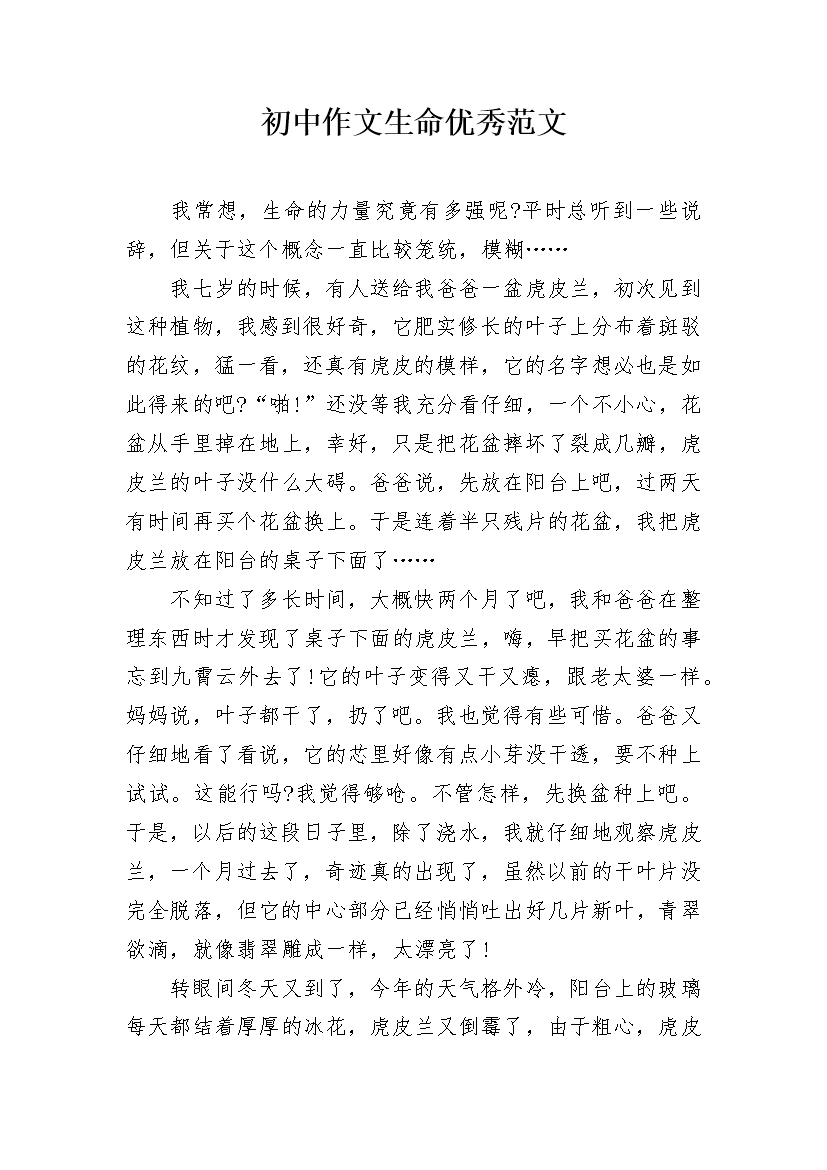 初中作文生命优秀范文

我常想，生命的力量究竟有多强呢?平时总听到一些说辞，但关于这个概念一直比较笼统，模糊……

我七岁的时候，有人送给我爸爸一盆虎皮兰，初次见到这种植物，我感到很好奇，它肥实修长的叶子上分布着斑驳的花纹，猛一看，还真有虎皮的模样，它的名字想必也是如此得来的吧?“啪!”还没等我充分看仔细，一个不小心，花盆从手里掉在地上，幸好，只是把花盆摔坏了裂成几瓣，虎皮兰的叶子没什么大碍。爸爸说，先放在阳台上吧，过两天有时间再买个花盆换上。于是连着半只残片的花盆，我把虎皮兰放在阳台的桌子下面了……

不知过了多长时间，大概快两个月了吧，我和爸爸在整理东西时才发现了桌子下面的虎皮兰，嗨，早把买花盆的事忘到九霄云外去了!它的叶子变得又干又瘪，跟老太婆一样。妈妈说，叶子都干了，扔了吧。我也觉得有些可惜。爸爸又仔细地看了看说，它的芯里好像有点小芽没干透，要不种上试试。这能行吗?我觉得够呛。不管怎样，先换盆种上吧。于是，以后的这段日子里，除了浇水，我就仔细地观察虎皮兰，一个月过去了，奇迹真的出现了，虽然以前的干叶片没完全脱落，但它的中心部分已经悄悄吐出好几片新叶，青翠欲滴，就像翡翠雕成一样，太漂亮了!

转眼间冬天又到了，今年的天气格外冷，阳台上的玻璃每天都结着厚厚的冰花，虎皮兰又倒霉了，由于粗心，虎皮